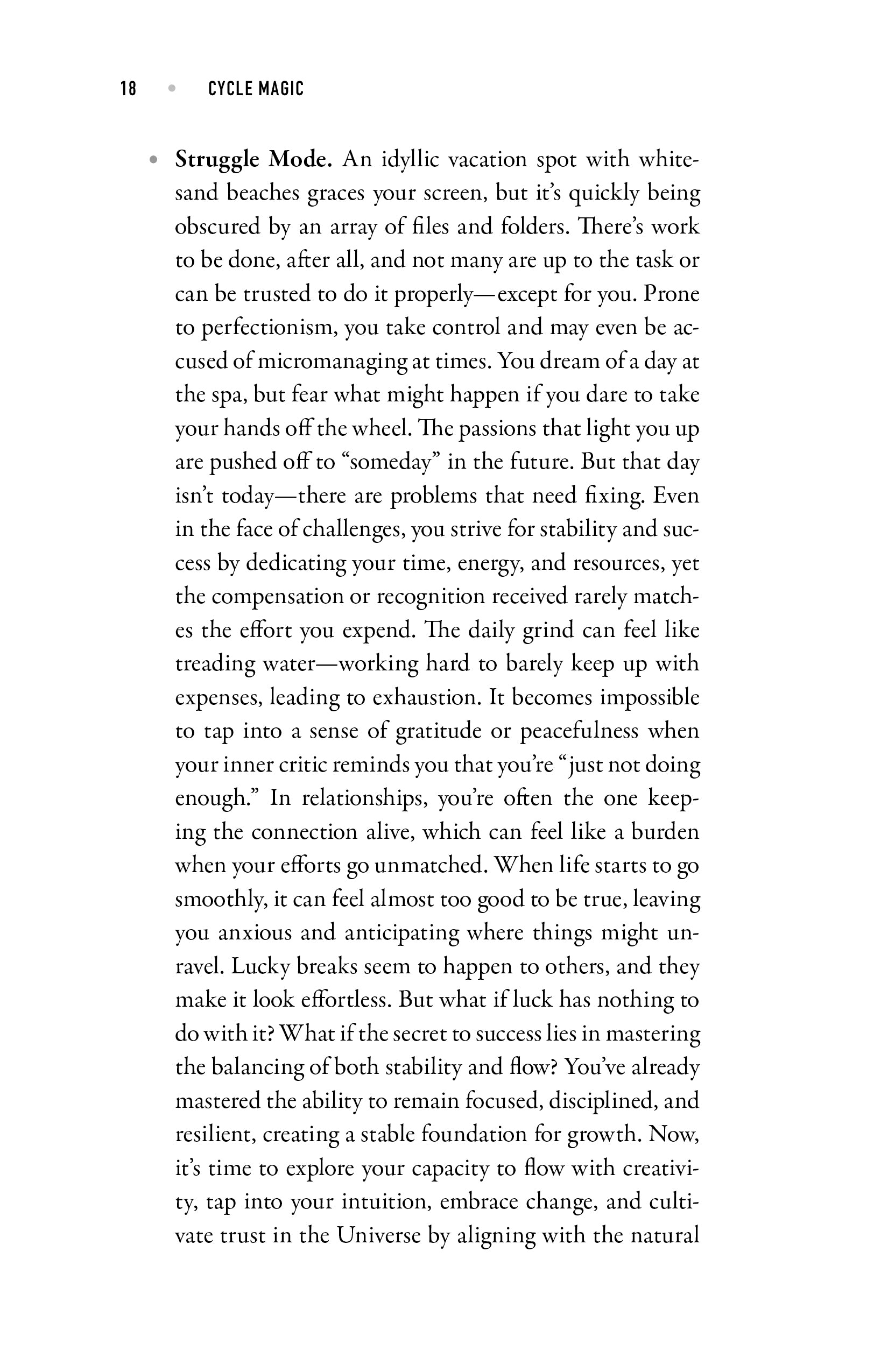 18 • CYCLE MAGIC

• Struggle Mode. An idyllic vacation spot with white-sand beaches graces your screen, but it's quickly being obscured by an array of files and folders. There's work to be done, after all, and not many are up to the task or can be trusted to do it properly—except for you. Prone to perfectionism, you take control and may even be accused of micromanaging at times. You dream of a day at the spa, but fear what might happen if you dare to take your hands off the wheel. The passions that light you up are pushed off to "someday" in the future. But that day isn't today—there are problems that need fixing. Even in the face of challenges, you strive for stability and success by dedicating your time, energy, and resources, yet the compensation or recognition received rarely matches the effort you expend. The daily grind can feel like treading water—working hard to barely keep up with expenses, leading to exhaustion. It becomes impossible to tap into a sense of gratitude or peacefulness when your inner critic reminds you that you're "just not doing enough." In relationships, you're often the one keeping the connection alive, which can feel like a burden when your efforts go unmatched. When life starts to go smoothly, it can feel almost too good to be true, leaving you anxious and anticipating where things might unravel. Lucky breaks seem to happen to others, and they make it look effortless. But what if luck has nothing to do with it? What if the secret to success lies in mastering the balancing of both stability and flow? You've already mastered the ability to remain focused, disciplined, and resilient, creating a stable foundation for growth. Now, it's time to explore your capacity to flow with creativity, tap into your intuition, embrace change, and cultivate trust in the Universe by aligning with the natural